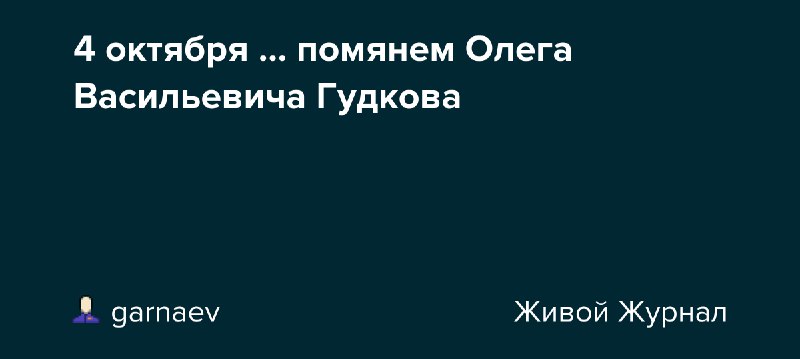 4 октября ... помянем Олега Васильевича Гудкова

garnaev

Живой Журнал